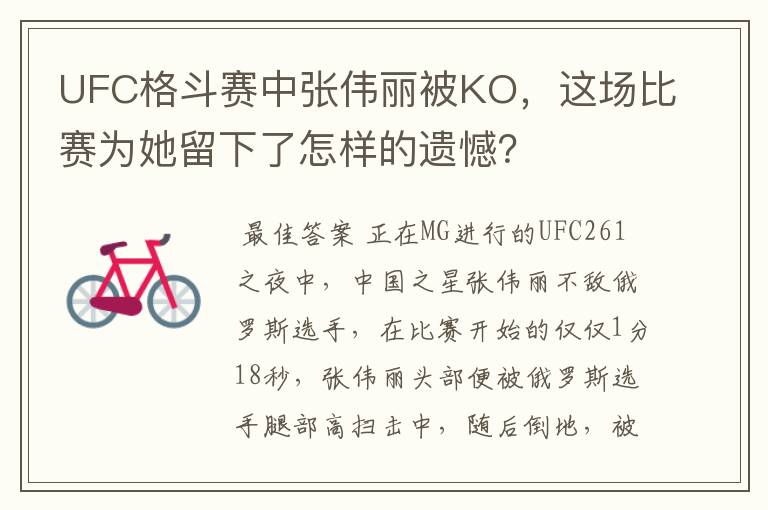 UFC格斗赛中张伟丽被KO，这场比赛为她留下了怎样的遗憾?

最佳答案 正在MG进行的UFC261之夜中，中国之星张伟丽不敌俄罗斯选手，在比赛开始的仅仅1分18秒，张伟丽头部便被俄罗斯选手腿部高扫击中，随后倒地，被